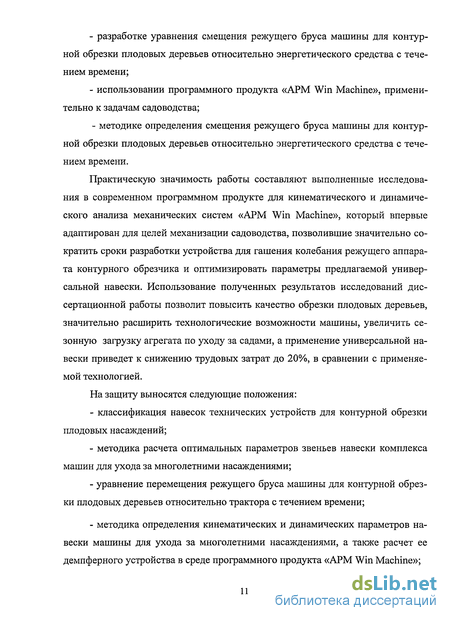 - разработке уравнения смещения режущего бруса машины для контурной обрезки плодовых деревьев относительно энергетического средства с течением времени;

- использовании программного продукта «APM Win Machine», применительно к задачам садоводства;

- методике определения смещения режущего бруса машины для контурной обрезки плодовых деревьев относительно энергетического средства с течением времени.

Практическую значимость работы составляют выполненные исследования в современном программном продукте для кинематического и динамического анализа механических систем «APM Win Machine», который впервые адаптирован для целей механизации садоводства, позволившие значительно сократить сроки разработки устройства для гашения колебания режущего аппарата контурного обрезчика и оптимизировать параметры предлагаемой универсальной навески. Использование полученных результатов исследований диссертационной работы позволит повысить качество обрезки плодовых деревьев, значительно расширить технологические возможности машины, увеличить сезонную загрузку агрегата по уходу за садами, а применение универсальной навески приведет к снижению трудовых затрат до 20%, в сравнении с применяемой технологией.

На защиту выносятся следующие положения:

- классификация навесок технических устройств для контурной обрезки плодовых насаждений;

- методика расчета оптимальных параметров звеньев навески комплекса машин для ухода за многолетними насаждениями;

- уравнение перемещения режущего бруса машины для контурной обрезки плодовых деревьев относительно трактора с течением времени;

- методика определения кинематических и динамических параметров навески машины для ухода за многолетними насаждениями, а также расчет ее демпферного устройства в среде программного продукта «APM Win Machine»;

11

dsLib.net
библиотека диссертаций